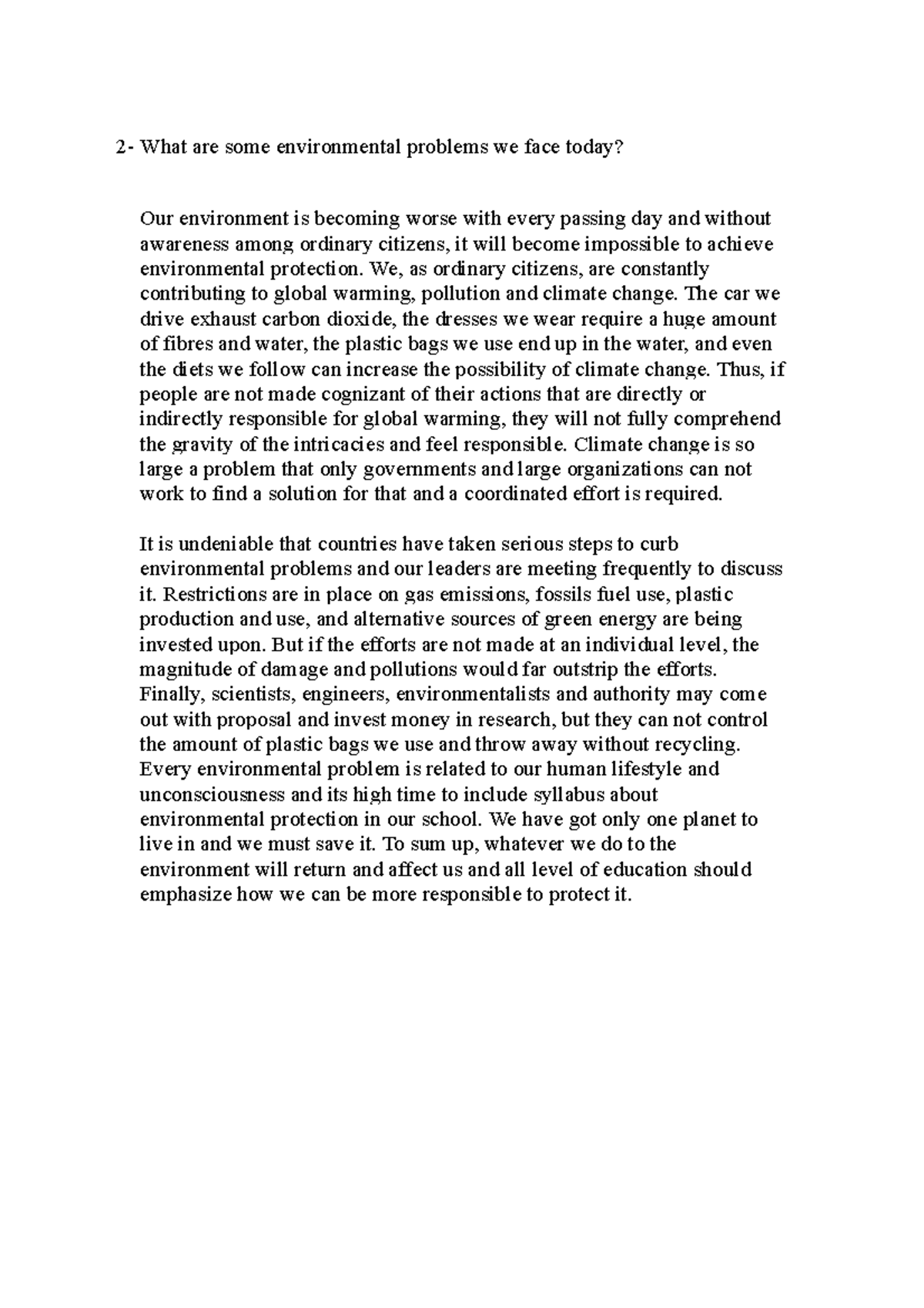 2- What are some environmental problems we face today?

Our environment is becoming worse with every passing day and without awareness among ordinary citizens, it will become impossible to achieve environmental protection. We, as ordinary citizens, are constantly contributing to global warming, pollution and climate change. The car we drive exhaust carbon dioxide, the dresses we wear require a huge amount of fibres and water, the plastic bags we use end up in the water, and even the diets we follow can increase the possibility of climate change. Thus, if people are not made cognizant of their actions that are directly or indirectly responsible for global warming, they will not fully comprehend the gravity of the intricacies and feel responsible. Climate change is so large a problem that only governments and large organizations can not work to find a solution for that and a coordinated effort is required.

It is undeniable that countries have taken serious steps to curb environmental problems and our leaders are meeting frequently to discuss it. Restrictions are in place on gas emissions, fossils fuel use, plastic production and use, and alternative sources of green energy are being invested upon. But if the efforts are not made at an individual level, the magnitude of damage and pollutions would far outstrip the efforts. Finally, scientists, engineers, environmentalists and authority may come out with proposal and invest money in research, but they can not control the amount of plastic bags we use and throw away without recycling. Every environmental problem is related to our human lifestyle and unconsciousness and its high time to include syllabus about environmental protection in our school. We have got only one planet to live in and we must save it. To sum up, whatever we do to the environment will return and affect us and all level of education should emphasize how we can be more responsible to protect it.